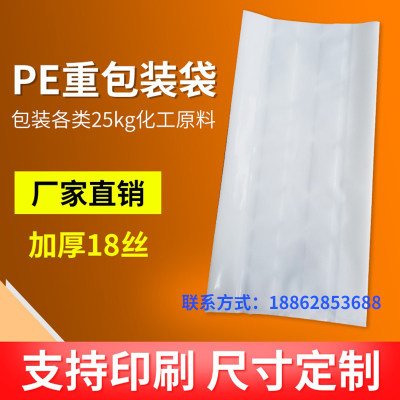 PE重包装袋
包装各类25kg化工原料

厂家直销

加厚18丝

联系方式：18862853688

支持印刷 尺寸定制